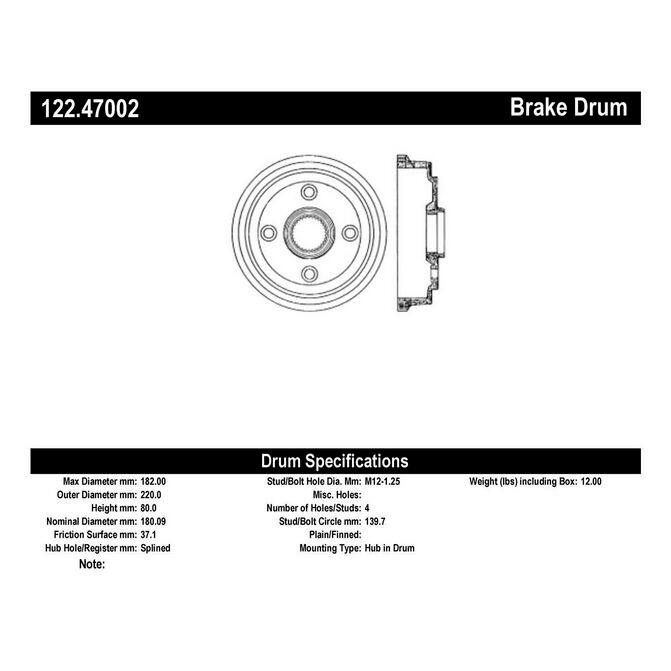 122.47002

Brake Drum

Drum Specifications

Max Diameter mm: 182.00
Outer Diameter mm: 220.0
Height mm: 80.0
Nominal Diameter mm: 180.09
Friction Surface mm: 37.1
Hub Hole/Register mm: Splined
Note:

Stud/Bolt Hole Dia. Mm: M12-1.25
Misc. Holes:
Number of Holes/Studs: 4
Stud/Bolt Circle mm: 139.7
Plain/Finned:
Mounting Type: Hub in Drum

Weight (lbs) including Box: 12.00